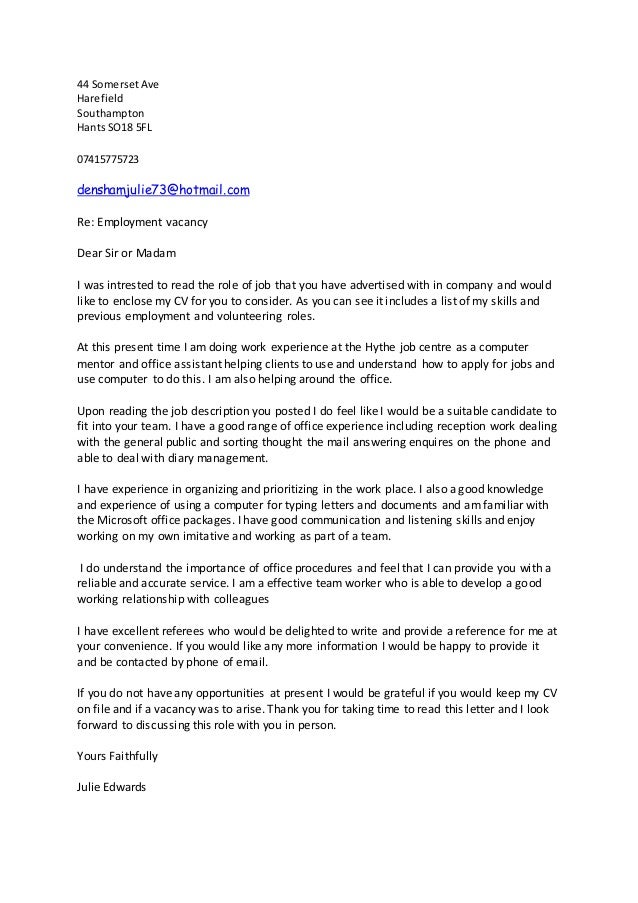 44 Somerset Ave
Harefield
Southampton
Hants SO18 5FL

07415775723

denshamjulie73@hotmail.com

Re: Employment vacancy

Dear Sir or Madam

I was intrested to read the role of job that you have advertised with in company and would like to enclose my CV for you to consider. As you can see it includes a list of my skills and previous employment and volunteering roles.

At this present time I am doing work experience at the Hythe job centre as a computer mentor and office assistant helping clients to use and understand how to apply for jobs and use computer to do this. I am also helping around the office.

Upon reading the job description you posted I do feel like I would be a suitable candidate to fit into your team. I have a good range of office experience including reception work dealing with the general public and sorting thought the mail answering enquires on the phone and able to deal with diary management.

I have experience in organizing and prioritizing in the work place. I also a good knowledge and experience of using a computer for typing letters and documents and am familiar with the Microsoft office packages. I have good communication and listening skills and enjoy working on my own imitative and working as part of a team.

I do understand the importance of office procedures and feel that I can provide you with a reliable and accurate service. I am a effective team worker who is able to develop a good working relationship with colleagues

I have excellent referees who would be delighted to write and provide a reference for me at your convenience. If you would like any more information I would be happy to provide it and be contacted by phone of email.

If you do not have any opportunities at present I would be grateful if you would keep my CV on file and if a vacancy was to arise. Thank you for taking time to read this letter and I look forward to discussing this role with you in person.

Yours Faithfully

Julie Edwards